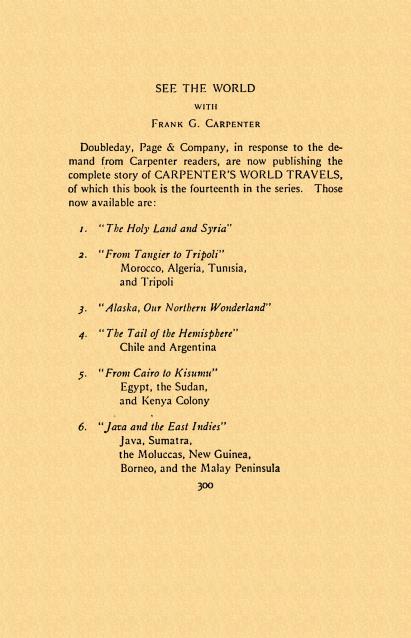 SEE THE WORLD

WITH

FRANK G. CARPENTER

Doubleday, Page & Company, in response to the demand from Carpenter readers, are now publishing the complete story of CARPENTER'S WORLD TRAVELS, of which this book is the fourteenth in the series. Those now available are:

1. "The Holy Land and Syria"

2. "From Tangier to Tripoli"
Morocco, Algeria, Tunisia, and Tripoli

3. "Alaska, Our Northern Wonderland"

4. "The Tail of the Hemisphere"
Chile and Argentina

5. "From Cairo to Kisumu"
Egypt, the Sudan, and Kenya Colony

6. "Java and the East Indies"
Java, Sumatra, the Moluccas, New Guinea, Borneo, and the Malay Peninsula

300